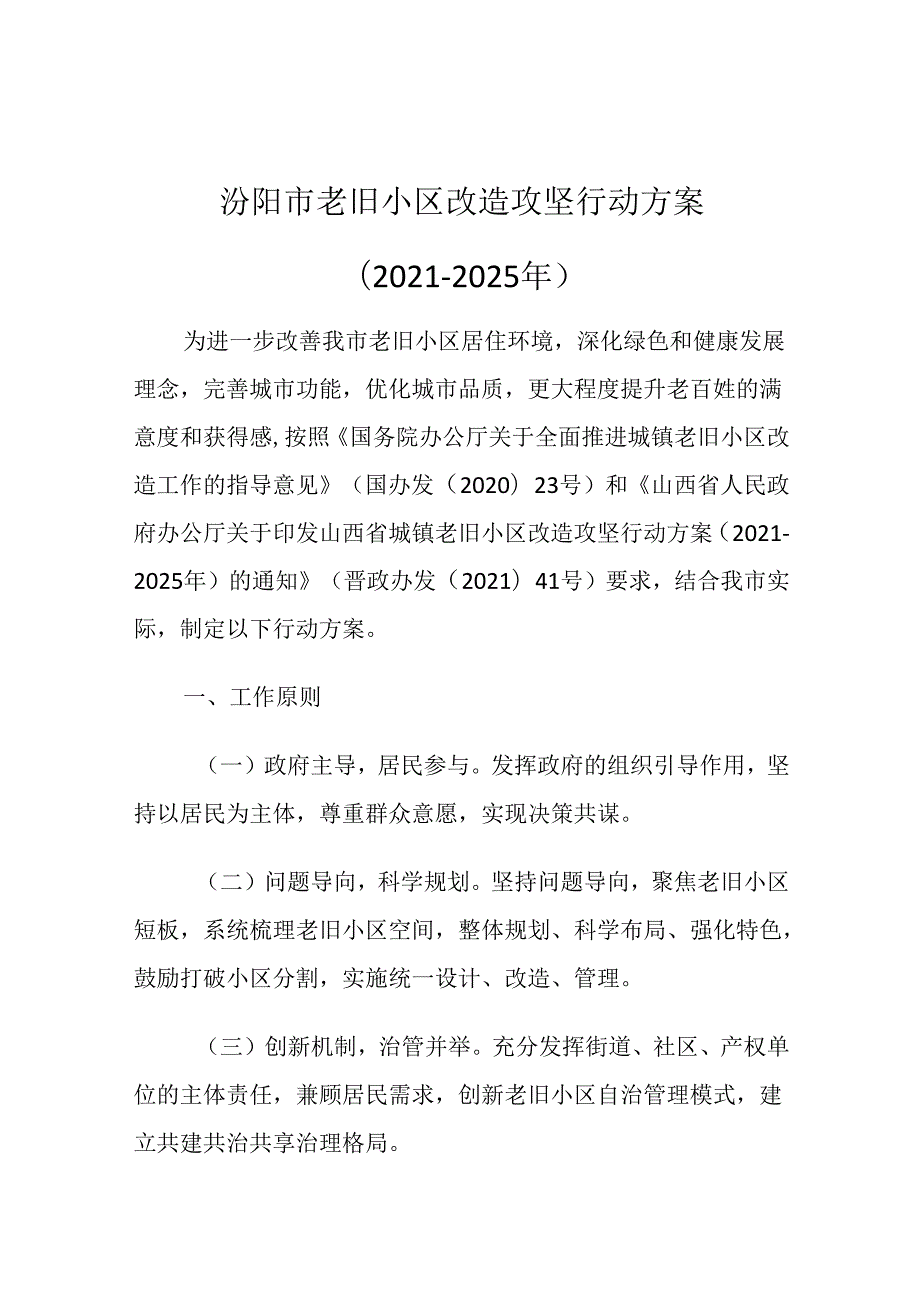 汾阳市老旧小区改造攻坚行动方案

（2021-2025年）

为进一步改善我市老旧小区居住环境，深化绿色和健康发展理念，完善城市功能，优化城市品质，更大程度提升老百姓的满意度和获得感,按照《国务院办公厅关于全面推进城镇老旧小区改造工作的指导意见》（国办发（2020）23号）和《山西省人民政府办公厅关于印发山西省城镇老旧小区改造攻坚行动方案（2021-2025年）的通知》（晋政办发（2021）41号）要求，结合我市实际，制定以下行动方案。

一、工作原则

（一）政府主导，居民参与。发挥政府的组织引导作用，坚持以居民为主体，尊重群众意愿，实现决策共谋。

（二）问题导向，科学规划。坚持问题导向，聚焦老旧小区短板，系统梳理老旧小区空间，整体规划、科学布局、强化特色，鼓励打破小区分割，实施统一设计、改造、管理。

（三）创新机制，治管并举。充分发挥街道、社区、产权单位的主体责任，兼顾居民需求，创新老旧小区自治管理模式，建立共建共治共享治理格局。